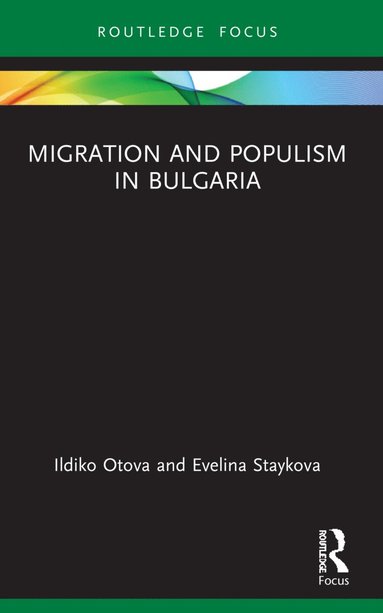 ROUTLEDGE FOCUS

MIGRATION AND POPULISM IN BULGARIA

Ildiko Otova and Evelina Staykova

ROUTLEDGE

Focus